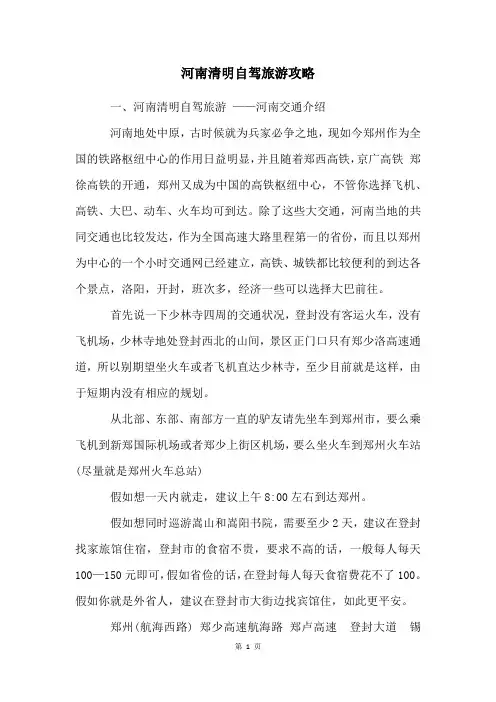 河南清明自驾旅游攻略

一、河南清明自驾旅游 ——河南交通介绍

河南地处中原，古时候就为兵家必争之地，现如今郑州作为全国的铁路枢纽中心的作用日益明显，并且随着郑西高铁，京广高铁 郑徐高铁的开通，郑州又成为中国的高铁枢纽中心，不管你选择飞机、高铁、大巴、动车、火车均可到达。除了这些大交通，河南当地的共同交通也比较发达，作为全国高速大路里程第一的省份，而且以郑州为中心的一个小时交通网已经建立，高铁、城铁都比较便利的到达各个景点，洛阳，开封，班次多，经济一些可以选择大巴前往。

首先说一下少林寺四周的交通状况，登封没有客运火车，没有飞机场，少林寺地处登封西北的山间，景区正门口只有郑少洛高速通道，所以别期望坐火车或者飞机直达少林寺，至少目前就是这样，由于短期内没有相应的规划。

从北部、东部、南部方一直的驴友请先坐车到郑州市，要么乘飞机到新郑国际机场或者郑少上街区机场，要么坐火车到郑州火车站(尽量就是郑州火车总站)

假如想一天内就走，建议上午 8:00 左右到达郑州。

假如想同时巡游嵩山和嵩阳书院，需要至少 2 天，建议在登封找家旅馆住宿，登封市的食宿不贵，要求不高的话，一般每人每天 100—150 元即可，假如省俭的话，在登封每人每天食宿费花不了 100。假如你就是外省人，建议在登封市大街边找宾馆住，如此更平安。

郑州(航海西路) 郑少高速航海路 郑卢高速 登封大道 锡

第 1 页